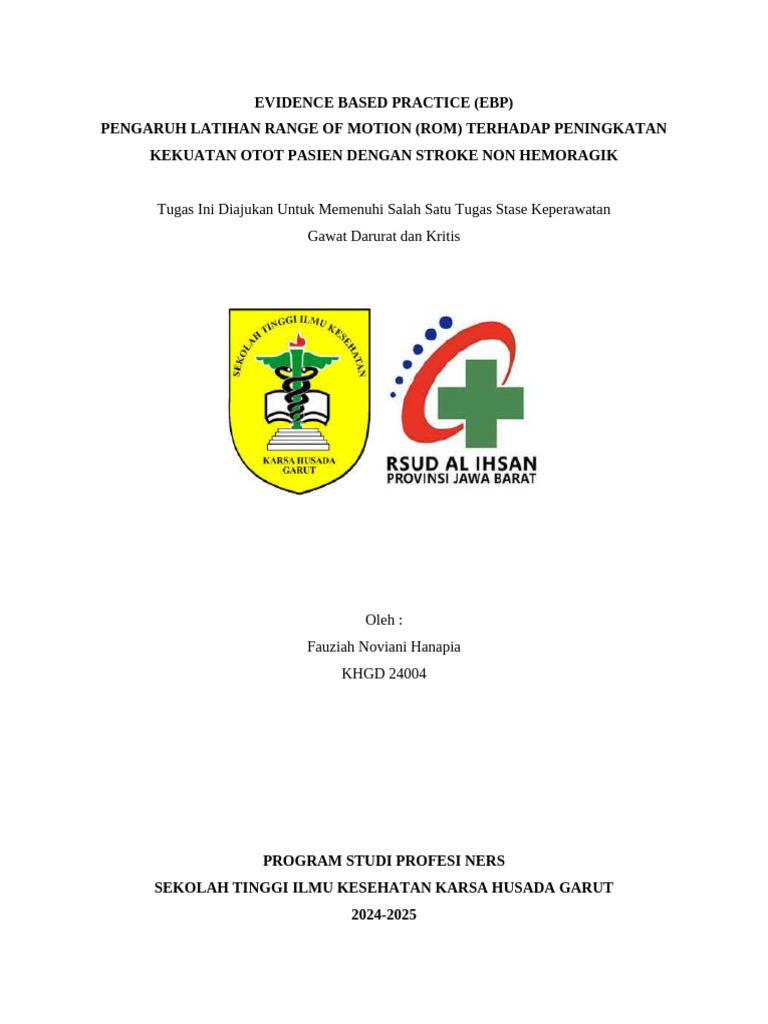 EVIDENCE BASED PRACTICE (EBP)
PENGARUH LATIHAN RANGE OF MOTION (ROM) TERHADAP PENINGKATAN KEKUATAN OTOT PASIEN DENGAN STROKE NON HEMORAGIK

Tugas Ini Diajukan Untuk Memenuhi Salah Satu Tugas Stase Keperawatan Gawat Darurat dan Kritis

SEKOLAH TINGGI ILMU KESEHATAN
KARSA HUSADA GARUT

RSUD AL IHSAN
PROVINSI JAWA BARAT

Oleh :
Fauziah Noviani Hanapia
KHGD 24004

PROGRAM STUDI PROFESI NERS
SEKOLAH TINGGI ILMU KESEHATAN KARSA HUSADA GARUT
2024-2025